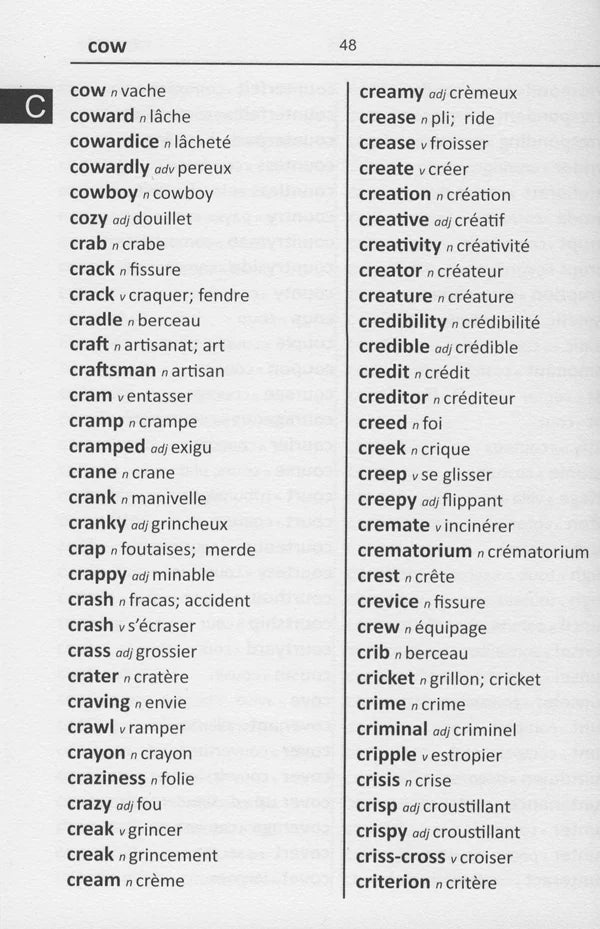 cow 48

C

cow n vache
coward n lâche
cowardice n lâcheté
cowardly adv pereux
cowboy n cowboy
cozy adj douillet
crab n crabe
crack n fissure
crack v craquer; fendre
cradle n berceau
craft n artisanat; art
craftsman n artisan
cram v entasser
cramp n crampe
cramped adj exigu
crane n crane
crank n manivelle
cranky adj grincheux
crap n foutaises; merde
crappy adj minable
crash n fracas; accident
crash v s'écraser
crass adj grossier
crater n cratère
craving n envie
crawl v ramper
crayon n crayon
craziness n folie
crazy adj fou
creak v grincer
creak n grincement
cream n crème

creamy adj crèmeux
crease n pli; ride
crease v froisser
create v créer
creation n création
creative adj créatif
creativity n créativité
creator n créateur
creature n créature
credibility n crédibilité
credible adj crédible
credit n crédit
creditor n créditeur
creed n foi
creek n crique
creep v se glisser
creepy adj flippant
cremate v incinérer
crematorium n crématorium
crest n crête
crevice n fissure
crew n équipage
crib n berceau
cricket n grillon; cricket
crime n crime
criminal adj criminel
cripple v estropier
crisis n crise
crisp adj croustillant
crispy adj croustillant
criss-cross v croiser
criterion n critère